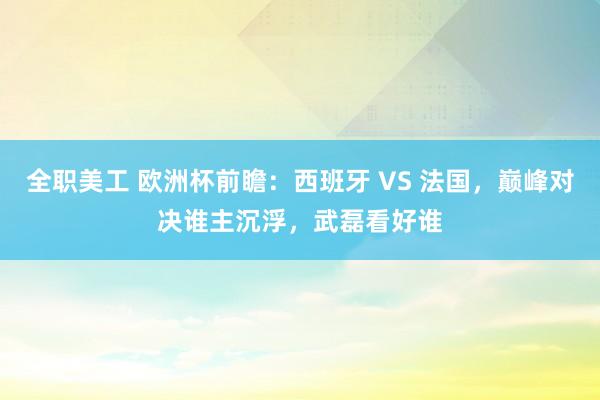 全职美工 欧洲杯前瞻：西班牙 VS 法国，巅峰对决谁主沉浮，武磊看好谁